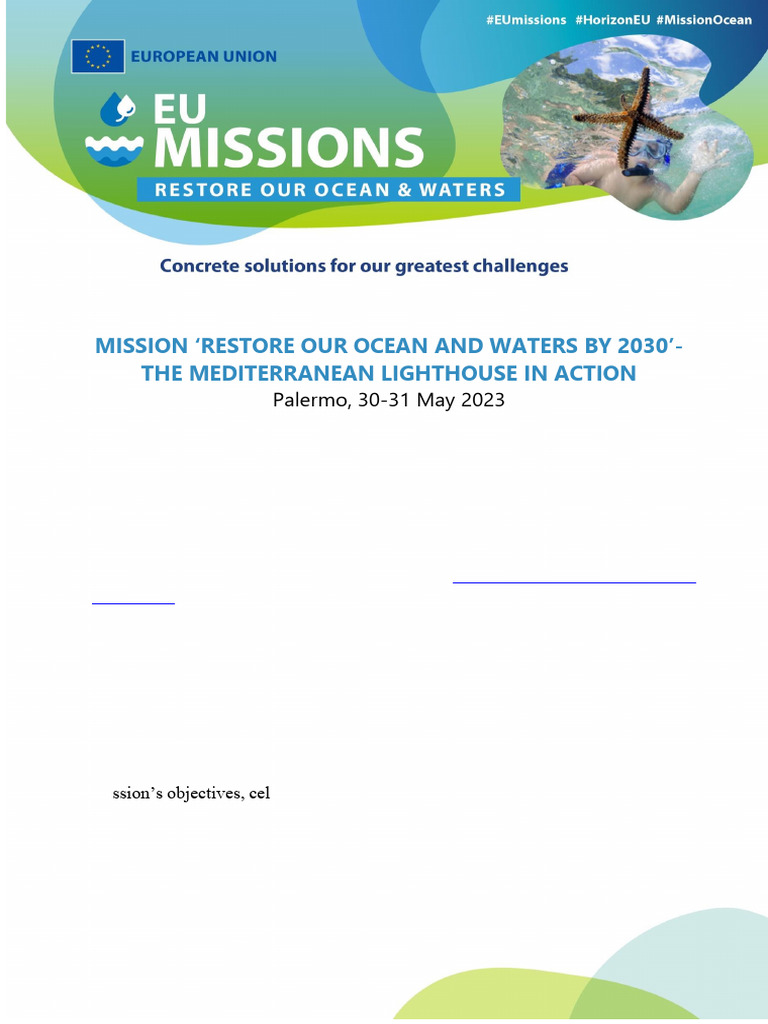 #EUmissions #HorizonEU #MissionOcean

EUROPEAN UNION

EU MISSIONS

RESTORE OUR OCEAN & WATERS

Concrete solutions for our greatest challenges

MISSION 'RESTORE OUR OCEAN AND WATERS BY 2030'- THE MEDITERRANEAN LIGHTHOUSE IN ACTION
Palermo, 30-31 May 2023

ssion's objectives, cel